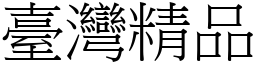 臺灣精品